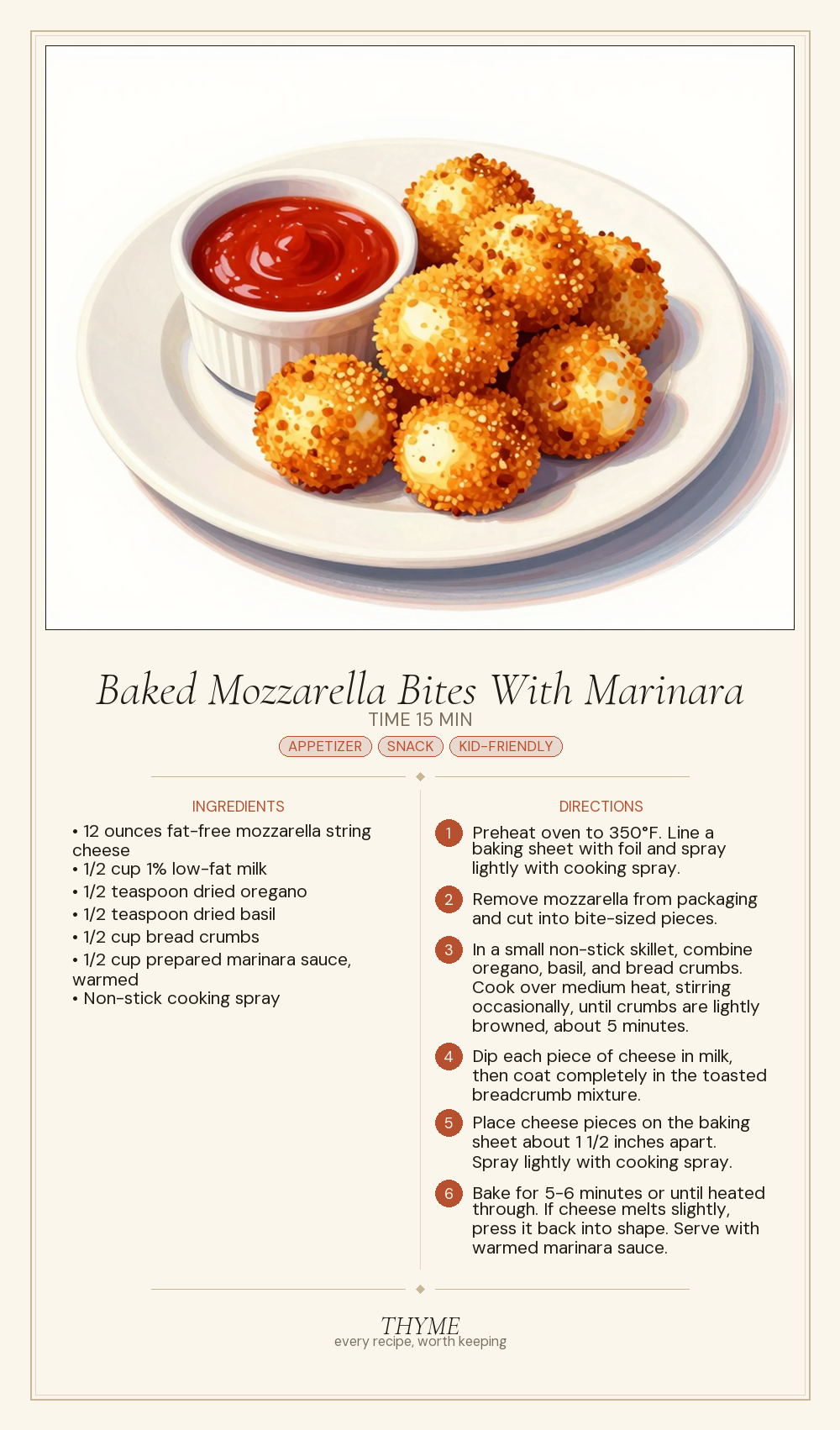 Baked Mozzarella Bites With Marinara

TIME 15 MIN

APPETIZER SNACK KID-FRIENDLY

INGREDIENTS

• 12 ounces fat-free mozzarella string cheese
• 1/2 cup 1% low-fat milk
• 1/2 teaspoon dried oregano
• 1/2 teaspoon dried basil
• 1/2 cup bread crumbs
• 1/2 cup prepared marinara sauce, warmed
• Non-stick cooking spray

DIRECTIONS

1 Preheat oven to 350°F. Line a baking sheet with foil and spray lightly with cooking spray.

2 Remove mozzarella from packaging and cut into bite-sized pieces.

3 In a small non-stick skillet, combine oregano, basil, and bread crumbs. Cook over medium heat, stirring occasionally, until crumbs are lightly browned, about 5 minutes.

4 Dip each piece of cheese in milk, then coat completely in the toasted breadcrumb mixture.

5 Place cheese pieces on the baking sheet about 1 1/2 inches apart. Spray lightly with cooking spray.

6 Bake for 5-6 minutes or until heated through. If cheese melts slightly, press it back into shape. Serve with warmed marinara sauce.

THYME
every recipe, worth keeping